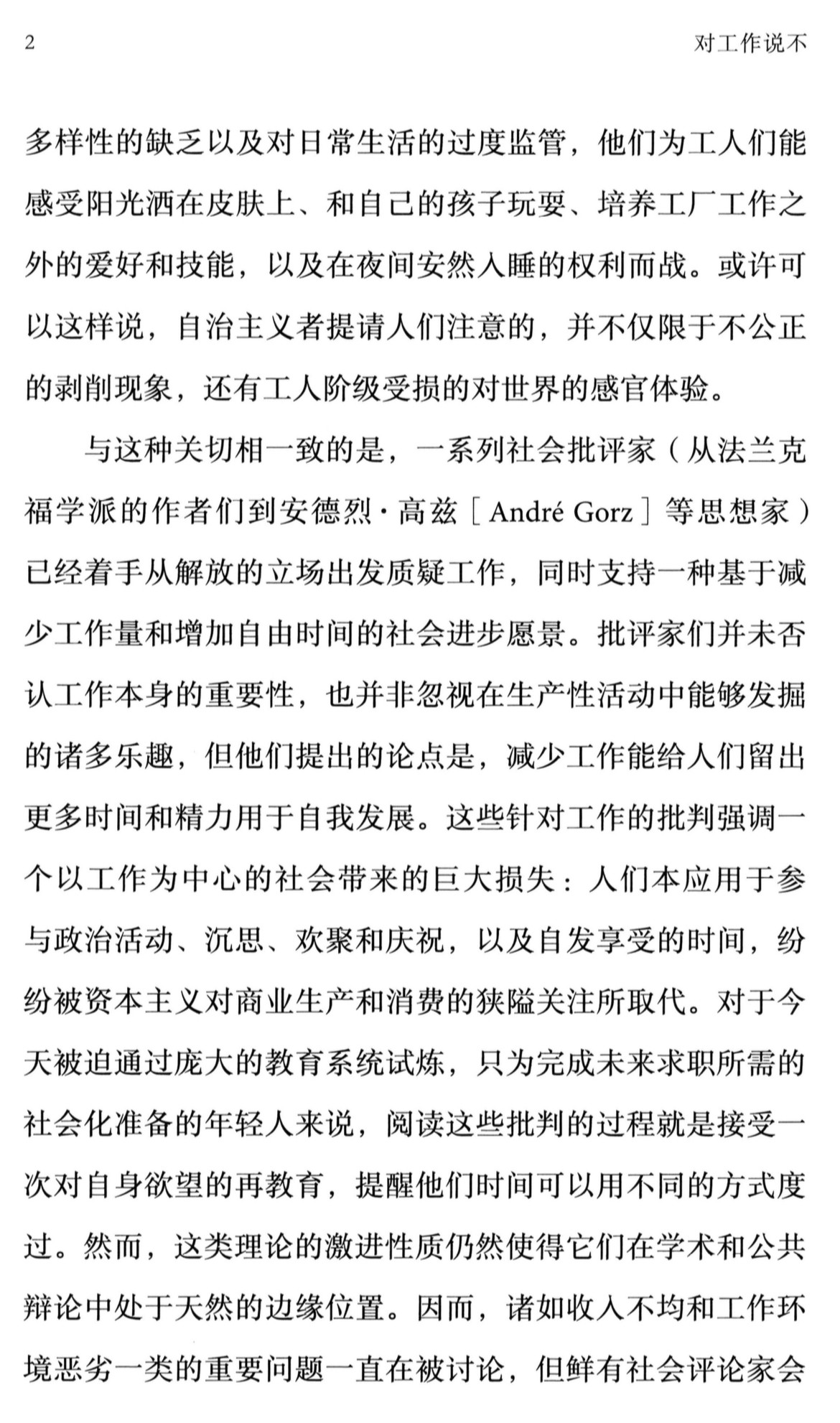 2 对工作说不

多样性的缺乏以及对日常生活的过度监管，他们为工人们能感受阳光洒在皮肤上、和自己的孩子玩耍、培养工厂工作之外的爱好和技能，以及在夜间安然入睡的权利而战。或许可以这样说，自治主义者提请人们注意的，并不仅限于不公正的剥削现象，还有工人阶级受损的对世界的感官体验。

与这种关切相一致的是，一系列社会批评家（从法兰克福学派的作者们到安德烈·高兹［André Gorz］等思想家）已经着手从解放的立场出发质疑工作，同时支持一种基于减少工作量和增加自由时间的社会进步愿景。批评家们并未否认工作本身的重要性，也并非忽视在生产性活动中能够发掘的诸多乐趣，但他们提出的论点是，减少工作能给人们留出更多时间和精力用于自我发展。这些针对工作的批判强调一个以工作为中心的社会带来的巨大损失：人们本应用于参与政治活动、沉思、欢聚和庆祝，以及自发享受的时间，纷纷被资本主义对商业生产和消费的狭隘关注所取代。对于今天被迫通过庞大的教育系统试炼，只为完成未来求职所需的社会化准备的年轻人来说，阅读这些批判的过程就是接受一次对自身欲望的再教育，提醒他们时间可以用不同的方式度过。然而，这类理论的激进性质仍然使得它们在学术和公共辩论中处于天然的边缘位置。因而，诸如收入不均和工作环境恶劣一类的重要问题一直在被讨论，但鲜有社会评论家会